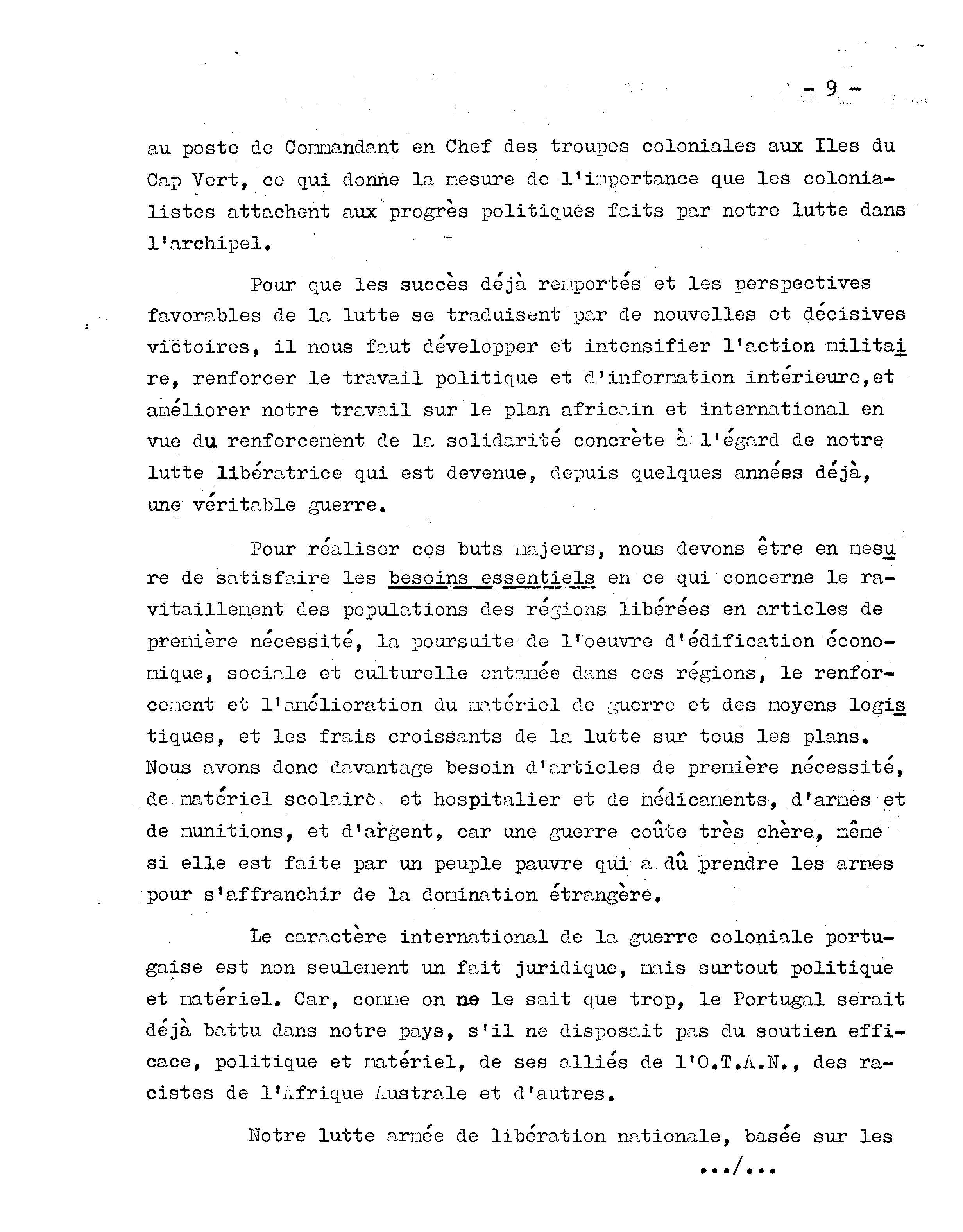 - 9 -

au poste de Commandant en Chef des troupes coloniales aux Iles du Cap Vert, ce qui donne la mesure de l'importance que les colonialistes attachent aux progrès politiques faits par notre lutte dans l'archipel.

Pour que les succès déjà remportés et les perspectives favorables de la lutte se traduisent par de nouvelles et décisives victoires, il nous faut développer et intensifier l'action militaire, renforcer le travail politique et d'information intérieure,et améliorer notre travail sur le plan africain et international en vue du renforcement de la solidarité concrète à l'égard de notre lutte libératrice qui est devenue, depuis quelques années déjà, une véritable guerre.

Pour réaliser ces buts majeurs, nous devons être en mesure de satisfaire les besoins essentiels en ce qui concerne le ravitaillement des populations des régions libérées en articles de première nécessité, la poursuite de l'oeuvre d'édification économique, sociale et culturelle entamée dans ces régions, le renforcement et l'amélioration du matériel de guerre et des moyens logistiques, et les frais croissants de la lutte sur tous les plans. Nous avons donc davantage besoin d'articles de première nécessité, de matériel scolaire et hospitalier et de médicaments, d'armes et de munitions, et d'argent, car une guerre coûte très chère, même si elle est faite par un peuple pauvre qui a dû prendre les armes pour s'affranchir de la domination étrangère.

Le caractère international de la guerre coloniale portugaise est non seulement un fait juridique, mais surtout politique et matériel. Car, comme on ne le sait que trop, le Portugal serait déjà battu dans notre pays, s'il ne disposait pas du soutien efficace, politique et matériel, de ses alliés de l'O.T.A.N., des racistes de l'Afrique Australe et d'autres.

Notre lutte armée de libération nationale, basée sur les

.../...